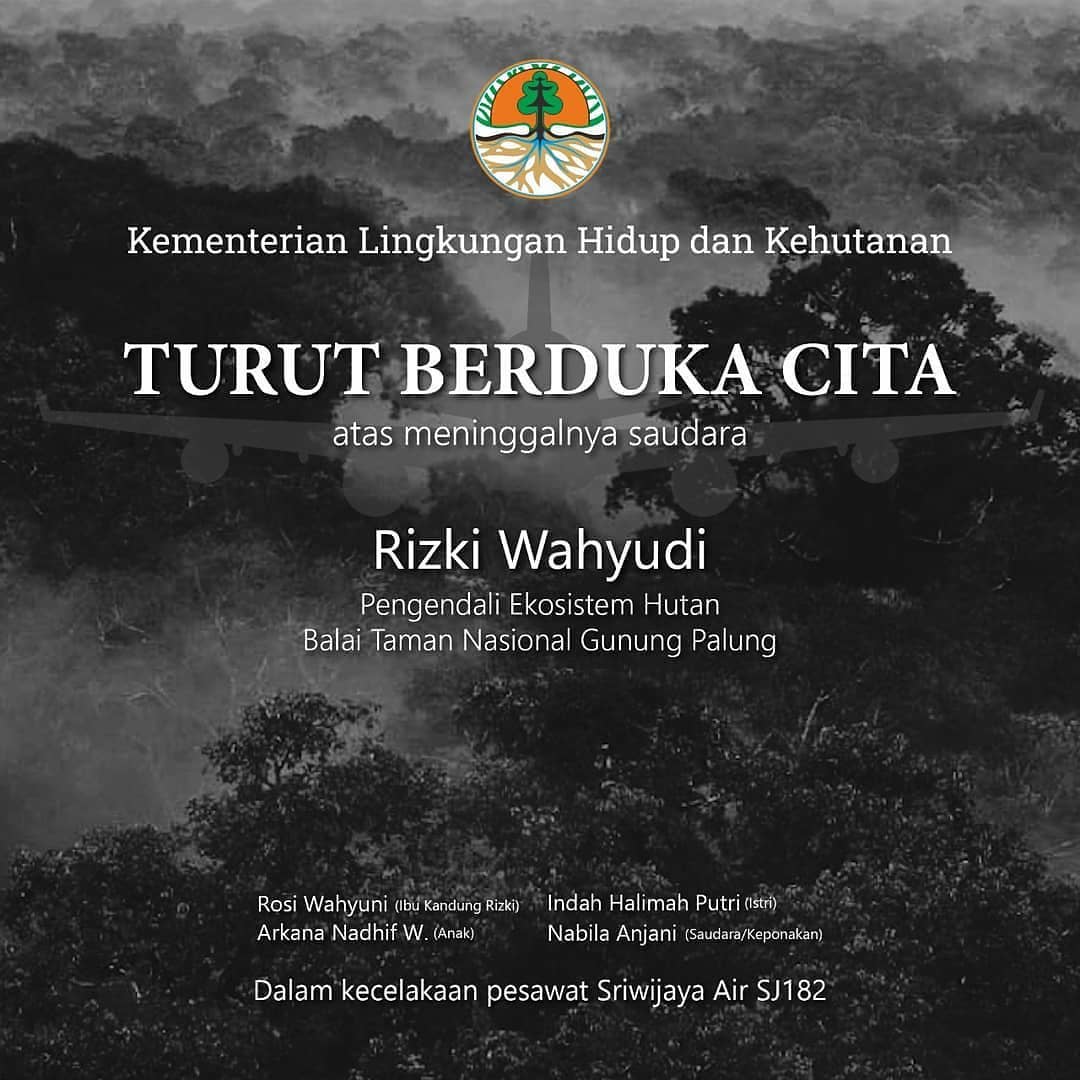 Kementerian Lingkungan Hidup dan Kehutanan

TURUT BERDUKA CITA

atas meninggalnya saudara

Rizki Wahyudi

Pengendali Ekosistem Hutan
Balai Taman Nasional Gunung Palung

Rosi Wahyuni (Ibu Kandung Rizki)
Arkana Nadhif W. (Anak)

Indah Halimah Putri (Istri)
Nabila Anjani (Saudara/Keponakan)

Dalam kecelakaan pesawat Sriwijaya Air SJ182